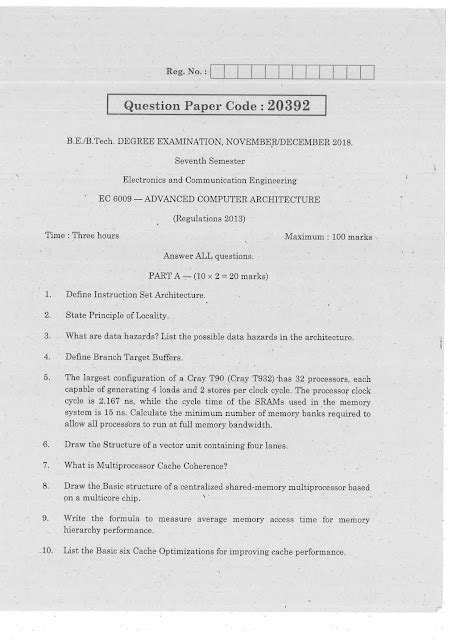 Reg. No. :

Question Paper Code : 20392

B.E./B.Tech. DEGREE EXAMINATION, NOVEMBER/DECEMBER 2018.

Seventh Semester

Electronics and Communication Engineering

EC 6009 — ADVANCED COMPUTER ARCHITECTURE

(Regulations 2013)

Time : Three hours

Maximum : 100 marks

Answer ALL questions.

PART A — ($10 \times 2 = 20$ marks)

1. Define Instruction Set Architecture.

2. State Principle of Locality.

3. What are data hazards? List the possible data hazards in the architecture.

4. Define Branch Target Buffers.

5. The largest configuration of a Cray T90 (Cray T932) has 32 processors, each capable of generating 4 loads and 2 stores per clock cycle. The processor clock cycle is 2.167 ns, while the cycle time of the SRAMs used in the memory system is 15 ns. Calculate the minimum number of memory banks required to allow all processors to run at full memory bandwidth.

6. Draw the Structure of a vector unit containing four lanes.

7. What is Multiprocessor Cache Coherence?

8. Draw the Basic structure of a centralized shared-memory multiprocessor based on a multicore chip.

9. Write the formula to measure average memory access time for memory hierarchy performance.

10. List the Basic six Cache Optimizations for improving cache performance.